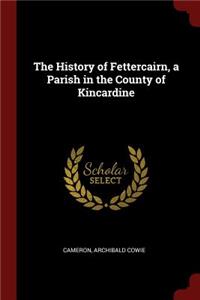 The History of Fettercairn, a Parish in the County of Kincardine

Scholar
SELECT

CAMERON, ARCHIBALD COWIE